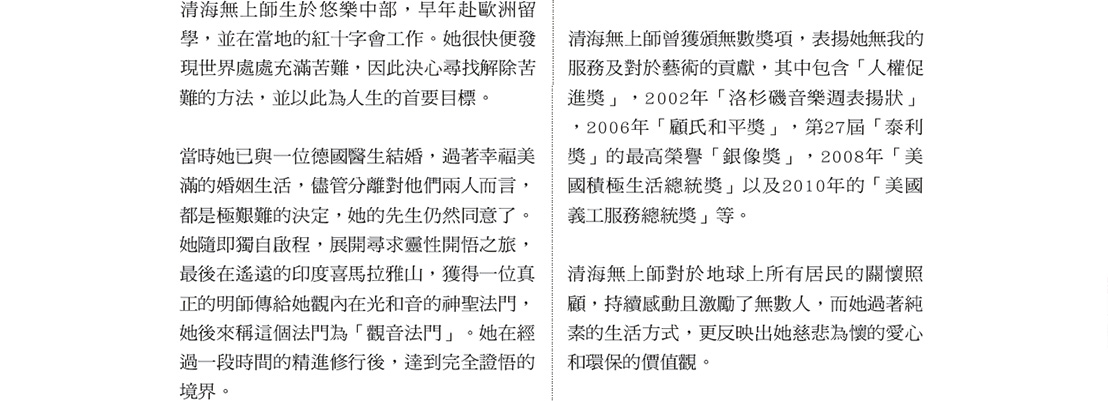 清海無上師生於悠樂中部，早年赴歐洲留學，並在當地的紅十字會工作。她很快便發現世界處處充滿苦難，因此決心尋找解除苦難的方法，並以此為人生的首要目標。

當時她已與一位德國醫生結婚，過著幸福美滿的婚姻生活，儘管分離對他們兩人而言，都是極艱難的決定，她的先生仍然同意了。她隨即獨自啟程，展開尋求靈性開悟之旅，最後在遙遠的印度喜馬拉雅山，獲得一位真正的明師傳給她觀內在光和音的神聖法門，她後來稱這個法門為「觀音法門」。她在經過一段時間的精進修行後，達到完全證悟的境界。

清海無上師曾獲頒無數獎項，表揚她無我的服務及對於藝術的貢獻，其中包含「人權促進獎」，2002年「洛杉磯音樂週表揚狀」，2006年「顧氏和平獎」，第27屆「泰利獎」的最高榮譽「銀像獎」，2008年「美國積極生活總統獎」以及2010年的「美國義工服務總統獎」等。

清海無上師對於地球上所有居民的關懷照顧，持續感動且激勵了無數人，而她過著純素的生活方式，更反映出她慈悲為懷的愛心和環保的價值觀。